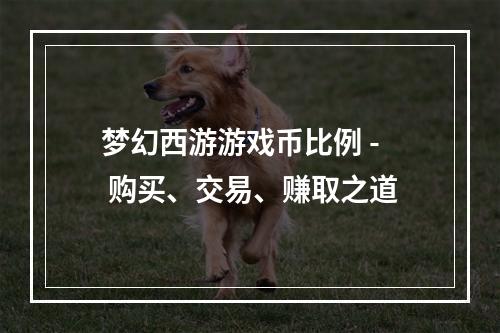 梦幻西游游戏币比例 -
购买、交易、赚取之道